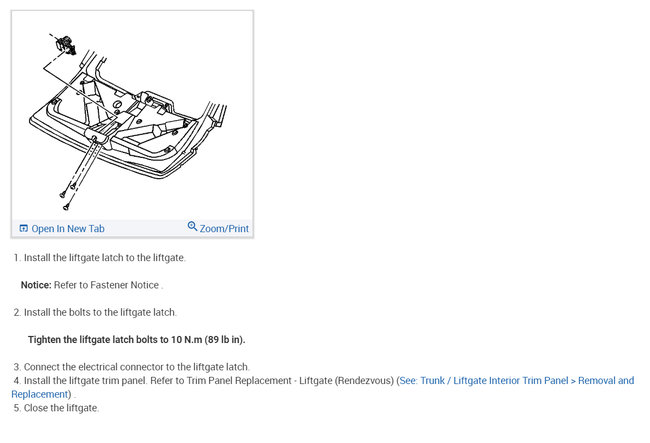 Open In New Tab
Zoom/Print

1. Install the liftgate latch to the liftgate.

Notice: Refer to Fastener Notice .

2. Install the bolts to the liftgate latch.

Tighten the liftgate latch bolts to 10 N.m (89 lb in).

3. Connect the electrical connector to the liftgate latch.
4. Install the liftgate trim panel. Refer to Trim Panel Replacement - Liftgate (Rendezvous) (See: Trunk / Liftgate Interior Trim Panel > Removal and Replacement) .
5. Close the liftgate.